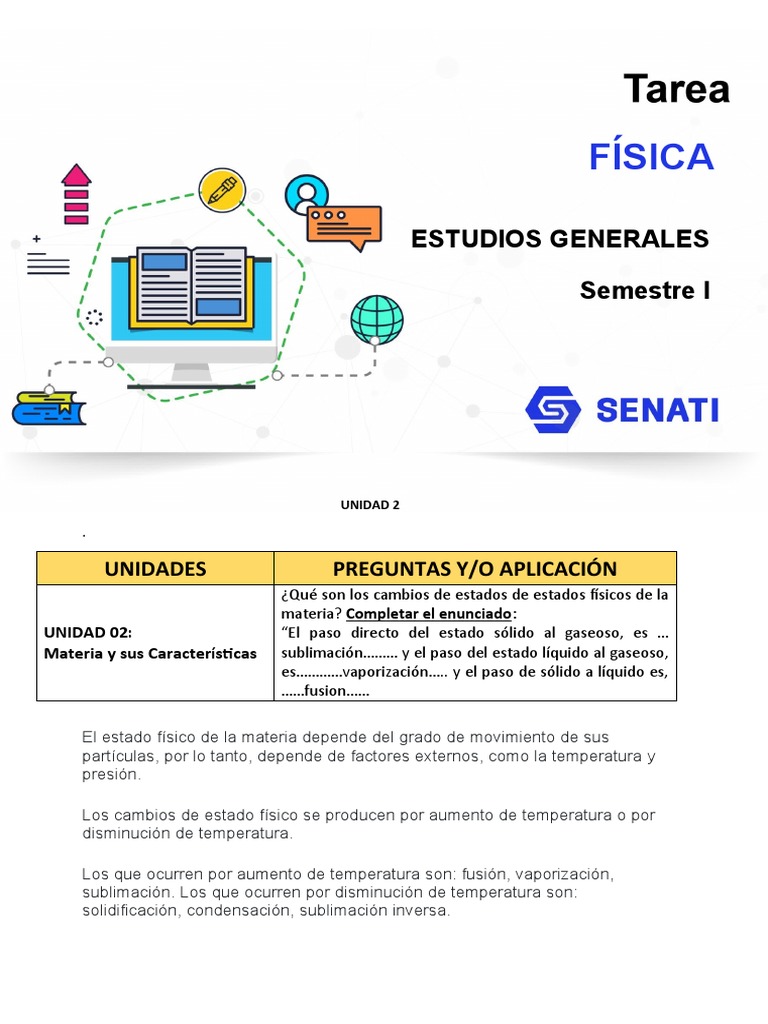 Tarea

FÍSICA

ESTUDIOS GENERALES

Semestre I

SENATI

UNIDAD 2

.

| UNIDADES | PREGUNTAS Y/O APLICACIÓN |
|---|---|
| UNIDAD 02: Materia y sus Características | ¿Qué son los cambios de estados de estados físicos de la materia? Completar el enunciado: "El paso directo del estado sólido al gaseoso, es ... sublimación......... y el paso del estado líquido al gaseoso, es............vaporización..... y el paso de sólido a líquido es, ......fusion...... |

El estado físico de la materia depende del grado de movimiento de sus partículas, por lo tanto, depende de factores externos, como la temperatura y presión.

Los cambios de estado físico se producen por aumento de temperatura o por disminución de temperatura.

Los que ocurren por aumento de temperatura son: fusión, vaporización, sublimación. Los que ocurren por disminución de temperatura son: solidificación, condensación, sublimación inversa.